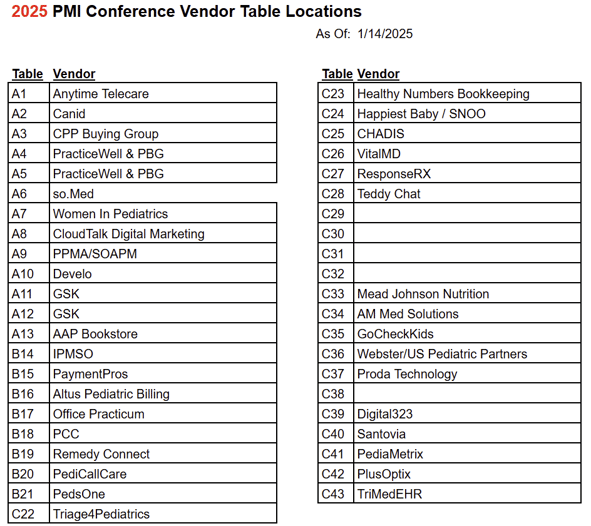 2025 PMI Conference Vendor Table Locations

As Of: 1/14/2025

| Table | Vendor |
|---|---|
| A1 | Anytime Telecare |
| A2 | Canid |
| A3 | CPP Buying Group |
| A4 | PracticeWell & PBG |
| A5 | PracticeWell & PBG |
| A6 | so.Med |
| A7 | Women In Pediatrics |
| A8 | CloudTalk Digital Marketing |
| A9 | PPMA/SOAPM |
| A10 | Develo |
| A11 | GSK |
| A12 | GSK |
| A13 | AAP Bookstore |
| B14 | IPMSO |
| B15 | PaymentPros |
| B16 | Altus Pediatric Billing |
| B17 | Office Practicum |
| B18 | PCC |
| B19 | Remedy Connect |
| B20 | PediCallCare |
| B21 | PedsOne |
| C22 | Triage4Pediatrics |

| Table | Vendor |
|---|---|
| C23 | Healthy Numbers Bookkeeping |
| C24 | Happiest Baby / SNOO |
| C25 | CHADIS |
| C26 | VitalMD |
| C27 | ResponseRX |
| C28 | Teddy Chat |
| C29 | |
| C30 | |
| C31 | |
| C32 | |
| C33 | Mead Johnson Nutrition |
| C34 | AM Med Solutions |
| C35 | GoCheckKids |
| C36 | Webster/US Pediatric Partners |
| C37 | Proda Technology |
| C38 | |
| C39 | Digital323 |
| C40 | Santovia |
| C41 | PediaMetrix |
| C42 | PlusOptix |
| C43 | TriMedEHR |